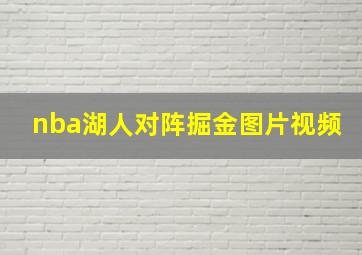 nba湖人对阵掘金图片视频